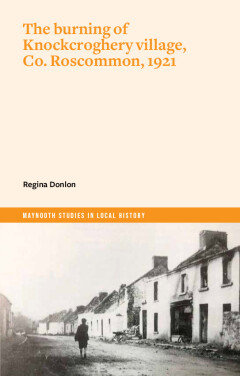 The burning of Knockcroghery village, Co. Roscommon, 1921

Regina Donlon

MAYNOOTH STUDIES IN LOCAL HISTORY